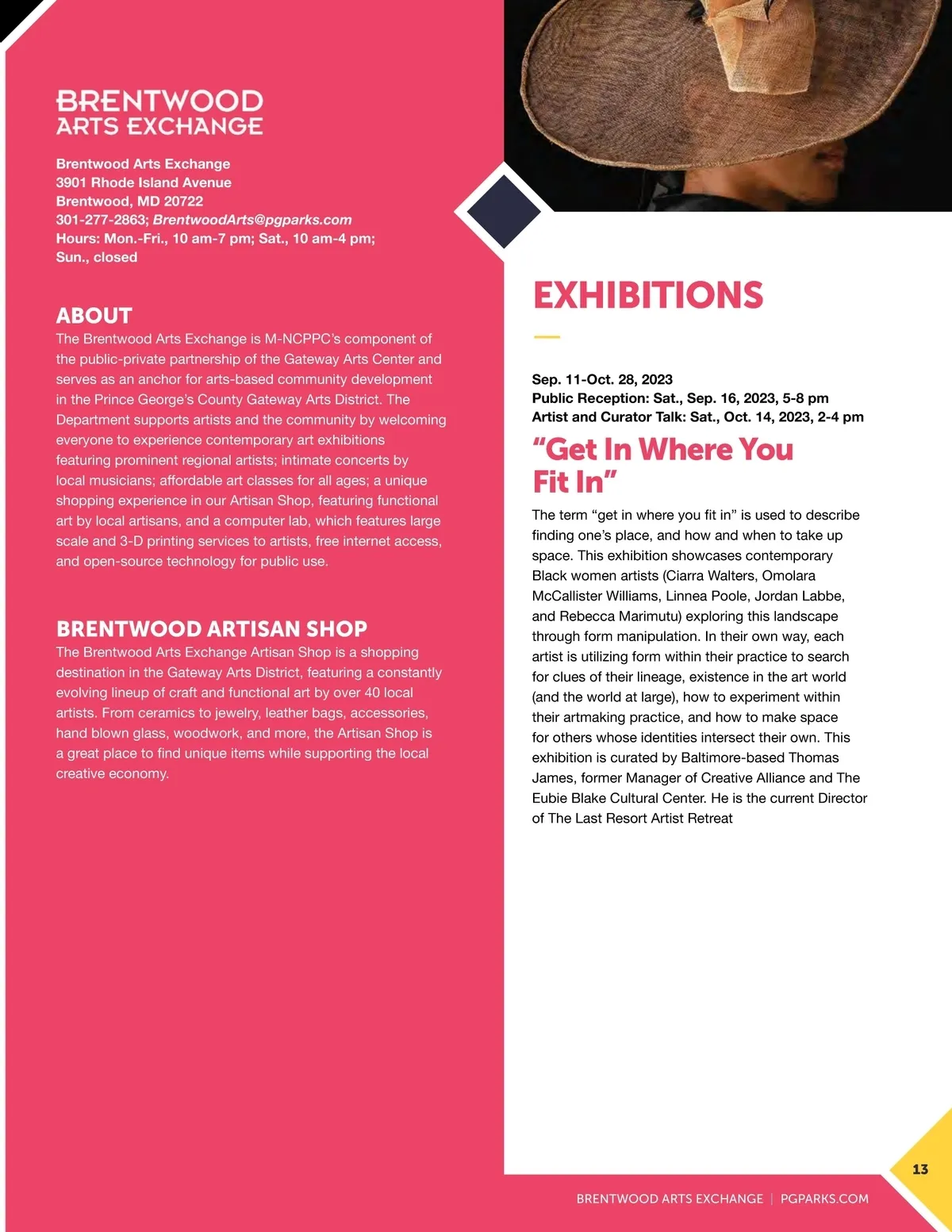 BRENTWOOD
ARTS EXCHANGE

Brentwood Arts Exchange
3901 Rhode Island Avenue
Brentwood, MD 20722
301-277-2863; BrentwoodArts@pgparks.com
Hours: Mon.-Fri., 10 am-7 pm; Sat., 10 am-4 pm;
Sun., closed

ABOUT
The Brentwood Arts Exchange is M-NCPPC's component of the public-private partnership of the Gateway Arts Center and serves as an anchor for arts-based community development in the Prince George's County Gateway Arts District. The Department supports artists and the community by welcoming everyone to experience contemporary art exhibitions featuring prominent regional artists; intimate concerts by local musicians; affordable art classes for all ages; a unique shopping experience in our Artisan Shop, featuring functional art by local artisans, and a computer lab, which features large scale and 3-D printing services to artists, free internet access, and open-source technology for public use.

BRENTWOOD ARTISAN SHOP
The Brentwood Arts Exchange Artisan Shop is a shopping destination in the Gateway Arts District, featuring a constantly evolving lineup of craft and functional art by over 40 local artists. From ceramics to jewelry, leather bags, accessories, hand blown glass, woodwork, and more, the Artisan Shop is a great place to find unique items while supporting the local creative economy.

EXHIBITIONS

Sep. 11-Oct. 28, 2023
Public Reception: Sat., Sep. 16, 2023, 5-8 pm
Artist and Curator Talk: Sat., Oct. 14, 2023, 2-4 pm

"Get In Where You Fit In"

The term "get in where you fit in" is used to describe finding one's place, and how and when to take up space. This exhibition showcases contemporary Black women artists (Ciarra Walters, Omolara McCallister Williams, Linnea Poole, Jordan Labbe, and Rebecca Marimutu) exploring this landscape through form manipulation. In their own way, each artist is utilizing form within their practice to search for clues of their lineage, existence in the art world (and the world at large), how to experiment within their artmaking practice, and how to make space for others whose identities intersect their own. This exhibition is curated by Baltimore-based Thomas James, former Manager of Creative Alliance and The Eubie Blake Cultural Center. He is the current Director of The Last Resort Artist Retreat

13

BRENTWOOD ARTS EXCHANGE | PGPARKS.COM